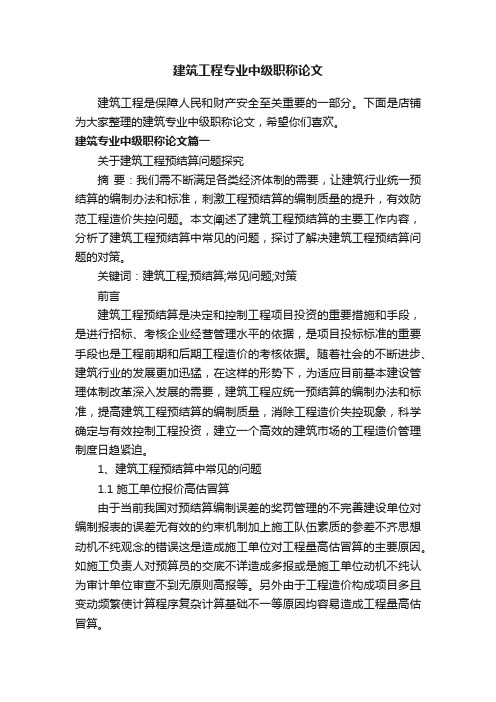 建筑工程专业中级职称论文

建筑工程是保障人民和财产安全至关重要的一部分。下面是店铺为大家整理的建筑专业中级职称论文，希望你们喜欢。

建筑专业中级职称论文篇一

关于建筑工程预结算问题探究

摘 要：我们需不断满足各类经济体制的需要，让建筑行业统一预结算的编制办法和标准，刺激工程预结算的编制质量的提升，有效防范工程造价失控问题。本文阐述了建筑工程预结算的主要工作内容，分析了建筑工程预结算中常见的问题，探讨了解决建筑工程预结算问题的对策。

关键词：建筑工程;预结算;常见问题;对策

前言

建筑工程预结算是决定和控制工程项目投资的重要措施和手段，是进行招标、考核企业经营管理水平的依据，是项目投标标准的重要手段也是工程前期和后期工程造价的考核依据。随着社会的不断进步、建筑行业的发展更加迅猛，在这样的形势下，为适应目前基本建设管理体制改革深入发展的需要，建筑工程应统一预结算的编制办法和标准，提高建筑工程预结算的编制质量，消除工程造价失控现象，科学确定与有效控制工程投资，建立一个高效的建筑市场的工程造价管理制度日趋紧迫。

1、建筑工程预结算中常见的问题

1.1 施工单位报价高估冒算

由于当前我国对预结算编制误差的奖罚管理的不完善建设单位对编制报表的误差无有效的约束机制加上施工队伍素质的参差不齐思想动机不纯观念的错误这是造成施工单位对工程量高估冒算的主要原因。如施工负责人对预算员的交底不详造成多报或是施工单位动机不纯认为审计单位审查不到无原则高报等。另外由于工程造价构成项目多且变动频繁使计算程序复杂计算基础不一等原因均容易造成工程量高估冒算。